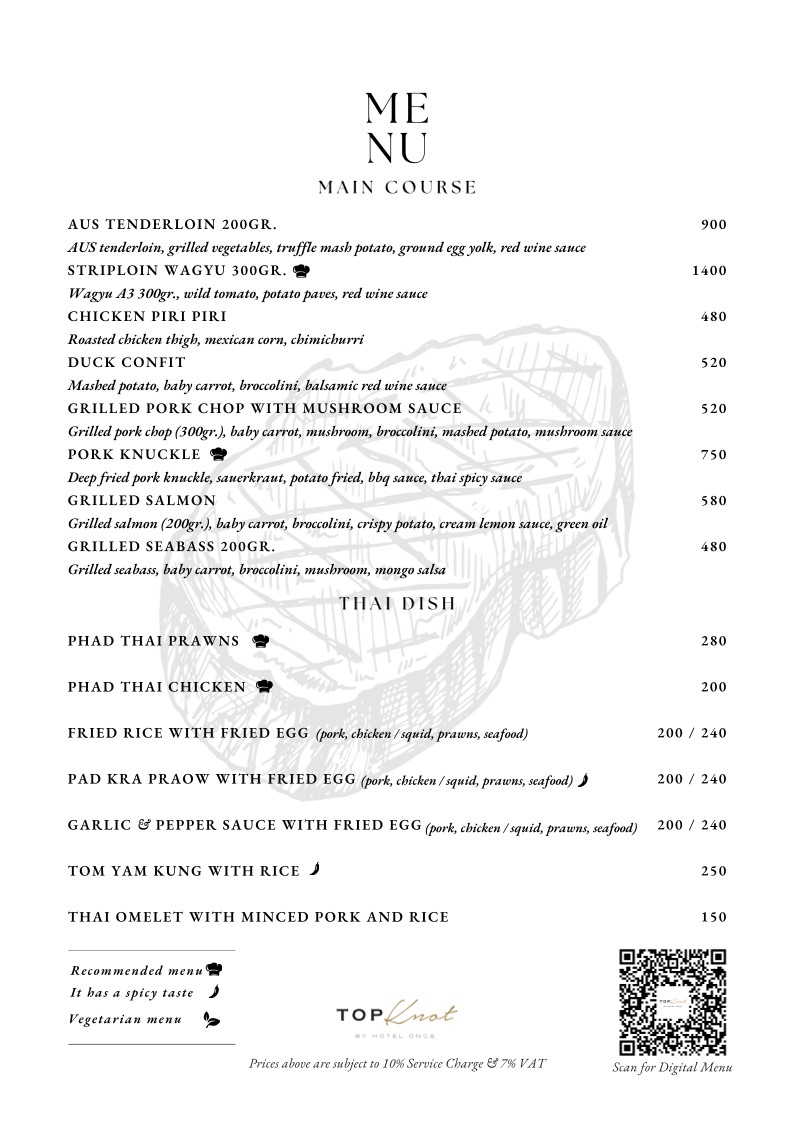 ME
NU
MAIN COURSE

AUS TENDERLOIN 200GR. 900
AUS tenderloin, grilled vegetables, truffle mash potato, ground egg yolk, red wine sauce
STRIPLOIN WAGYU 300GR. 1400
Wagyu A3 300gr., wild tomato, potato paves, red wine sauce
CHICKEN PIRI PIRI 480
Roasted chicken thigh, mexican corn, chimichurri
DUCK CONFIT 520
Mashed potato, baby carrot, broccolini, balsamic red wine sauce
GRILLED PORK CHOP WITH MUSHROOM SAUCE 520
Grilled pork chop (300gr.), baby carrot, mushroom, broccolini, mashed potato, mushroom sauce
PORK KNUCKLE 750
Deep fried pork knuckle, sauerkraut, potato fried, bbq sauce, thai spicy sauce
GRILLED SALMON 580
Grilled salmon (200gr.), baby carrot, broccolini, crispy potato, cream lemon sauce, green oil
GRILLED SEABASS 200GR. 480
Grilled seabass, baby carrot, broccolini, mushroom, mongo salsa

THAI DISH

PHAD THAI PRAWNS 280

PHAD THAI CHICKEN 200

FRIED RICE WITH FRIED EGG (pork, chicken / squid, prawns, seafood) 200 / 240

PAD KRA PRAOW WITH FRIED EGG (pork, chicken / squid, prawns, seafood) 200 / 240

GARLIC & PEPPER SAUCE WITH FRIED EGG (pork, chicken / squid, prawns, seafood) 200 / 240

TOM YAM KUNG WITH RICE 250

THAI OMELET WITH MINCED PORK AND RICE 150

Recommended menu
It has a spicy taste
Vegetarian menu

TOP Knot
BY HOTEL ONCE

Prices above are subject to 10% Service Charge & 7% VAT

Scan for Digital Menu